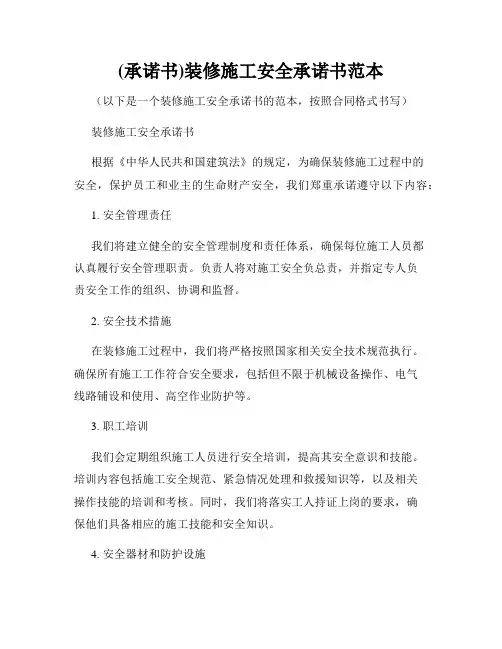 (承诺书)装修施工安全承诺书范本

（以下是一个装修施工安全承诺书的范本，按照合同格式书写）

装修施工安全承诺书

根据《中华人民共和国建筑法》的规定，为确保装修施工过程中的安全，保护员工和业主的生命财产安全，我们郑重承诺遵守以下内容：

1. 安全管理责任

我们将建立健全的安全管理制度和责任体系，确保每位施工人员都认真履行安全管理职责。负责人将对施工安全负总责，并指定专人负责安全工作的组织、协调和监督。

2. 安全技术措施

在装修施工过程中，我们将严格按照国家相关安全技术规范执行。确保所有施工工作符合安全要求，包括但不限于机械设备操作、电气线路铺设和使用、高空作业防护等。

3. 职工培训

我们会定期组织施工人员进行安全培训，提高其安全意识和技能。培训内容包括施工安全规范、紧急情况处理和救援知识等，以及相关操作技能的培训和考核。同时，我们将落实工人持证上岗的要求，确保他们具备相应的施工技能和安全知识。

4. 安全器材和防护设施